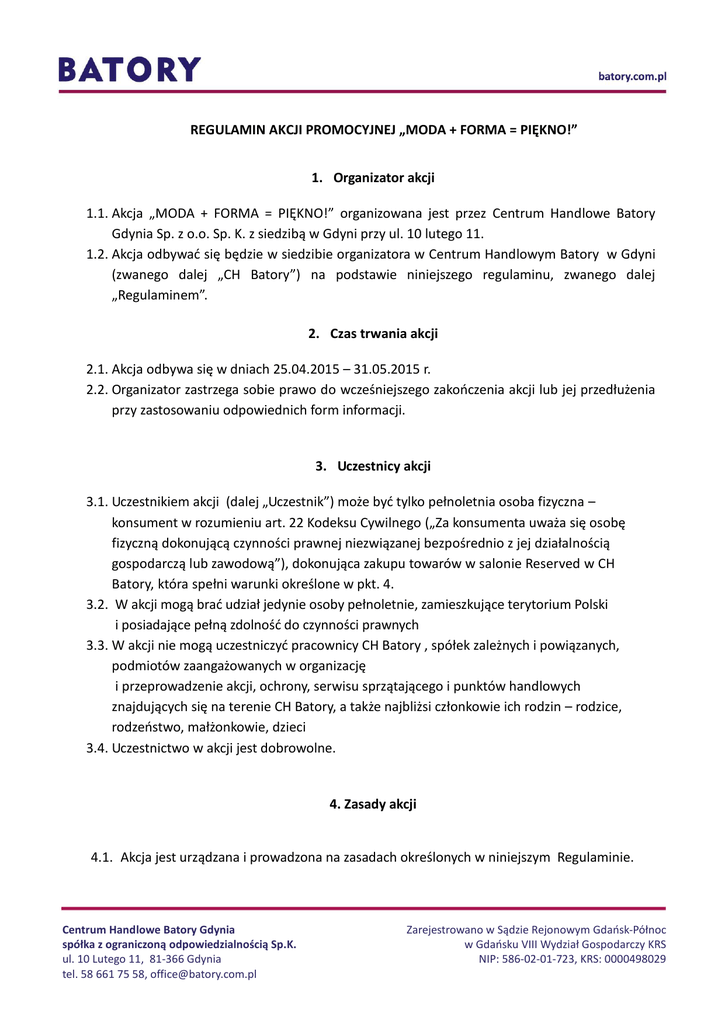 BATORY

batory.com.pl

REGULAMIN AKCJI PROMOCYJNEJ „MODA + FORMA = PIĘKNO!”

1. Organizator akcji

1.1. Akcja „MODA + FORMA = PIĘKNO!” organizowana jest przez Centrum Handlowe Batory Gdynia Sp. z o.o. Sp. K. z siedzibą w Gdyni przy ul. 10 lutego 11.
1.2. Akcja odbywać się będzie w siedzibie organizatora w Centrum Handlowym Batory w Gdyni (zwanego dalej „CH Batory”) na podstawie niniejszego regulaminu, zwanego dalej „Regulaminem”.

2. Czas trwania akcji

2.1. Akcja odbywa się w dniach 25.04.2015 – 31.05.2015 r.
2.2. Organizator zastrzega sobie prawo do wcześniejszego zakończenia akcji lub jej przedłużenia przy zastosowaniu odpowiednich form informacji.

3. Uczestnicy akcji

3.1. Uczestnikiem akcji (dalej „Uczestnik”) może być tylko pełnoletnia osoba fizyczna – konsument w rozumieniu art. 22 Kodeksu Cywilnego („Za konsumenta uważa się osobę fizyczną dokonującą czynności prawnej niezwiązanej bezpośrednio z jej działalnością gospodarczą lub zawodową”), dokonująca zakupu towarów w salonie Reserved w CH Batory, która spełni warunki określone w pkt. 4.
3.2. W akcji mogą brać udział jedynie osoby pełnoletnie, zamieszkujące terytorium Polski i posiadające pełną zdolność do czynności prawnych
3.3. W akcji nie mogą uczestniczyć pracownicy CH Batory , spółek zależnych i powiązanych, podmiotów zaangażowanych w organizację
i przeprowadzenie akcji, ochrony, serwisu sprzątającego i punktów handlowych znajdujących się na terenie CH Batory, a także najbliżsi członkowie ich rodzin – rodzice, rodzeństwo, małżonkowie, dzieci
3.4. Uczestnictwo w akcji jest dobrowolne.

4. Zasady akcji

4.1. Akcja jest urządzana i prowadzona na zasadach określonych w niniejszym Regulaminie.

Centrum Handlowe Batory Gdynia
spółka z ograniczoną odpowiedzialnością Sp.K.
ul. 10 Lutego 11, 81-366 Gdynia
tel. 58 661 75 58, office@batory.com.pl

Zarejestrowano w Sądzie Rejonowym Gdańsk-Północ
w Gdańsku VIII Wydział Gospodarczy KRS
NIP: 586-02-01-723, KRS: 0000498029